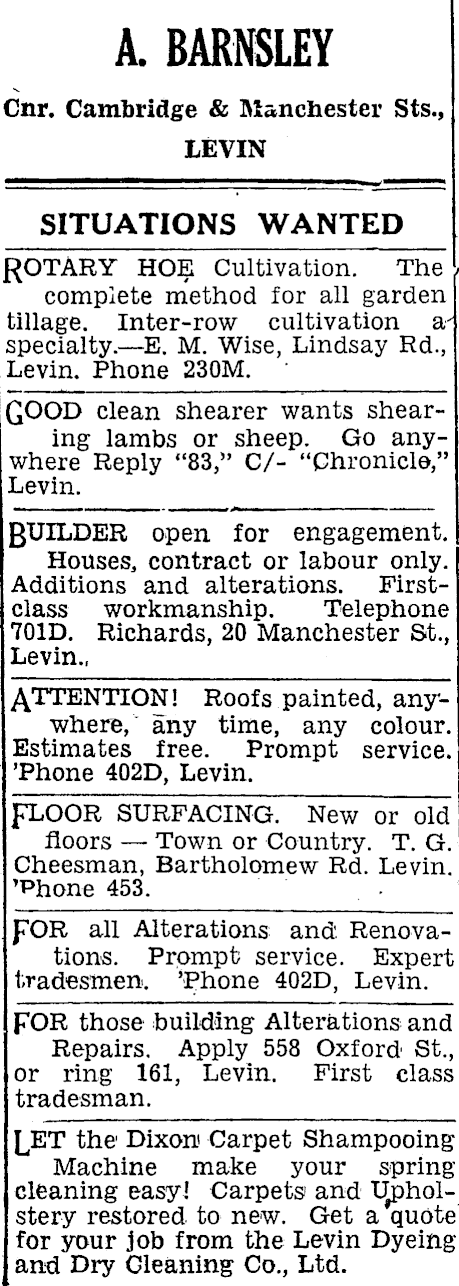 A. BARNSLEY

Cnr. Cambridge & Manchester Sts., LEVIN

SITUATIONS WANTED

ROTARY HOE Cultivation. The complete method for all garden tillage. Inter-row cultivation a specialty.—E. M. Wise, Lindsay Rd., Levin. Phone 230M.

GOOD clean shearer wants shearing lambs or sheep. Go anywhere Reply "83," C/- "Chronicle," Levin.

BUILDER open for engagement. Houses, contract or labour only. Additions and alterations. First-class workmanship. Telephone 701D. Richards, 20 Manchester St., Levin.

ATTENTION! Roofs painted, anywhere, any time, any colour. Estimates free. Prompt service. 'Phone 402D, Levin.

FLOOR SURFACING. New or old floors — Town or Country. T. G. Cheesman, Bartholomew Rd. Levin. 'Phone 453.

FOR all Alterations and Renovations. Prompt service. Expert tradesmen. 'Phone 402D, Levin.

FOR those building Alterations and Repairs. Apply 558 Oxford St., or ring 161, Levin. First class tradesman.

LET the Dixon Carpet Shampooing Machine make your spring cleaning easy! Carpets and Upholstery restored to new. Get a quote for your job from the Levin Dyeing and Dry Cleaning Co., Ltd.